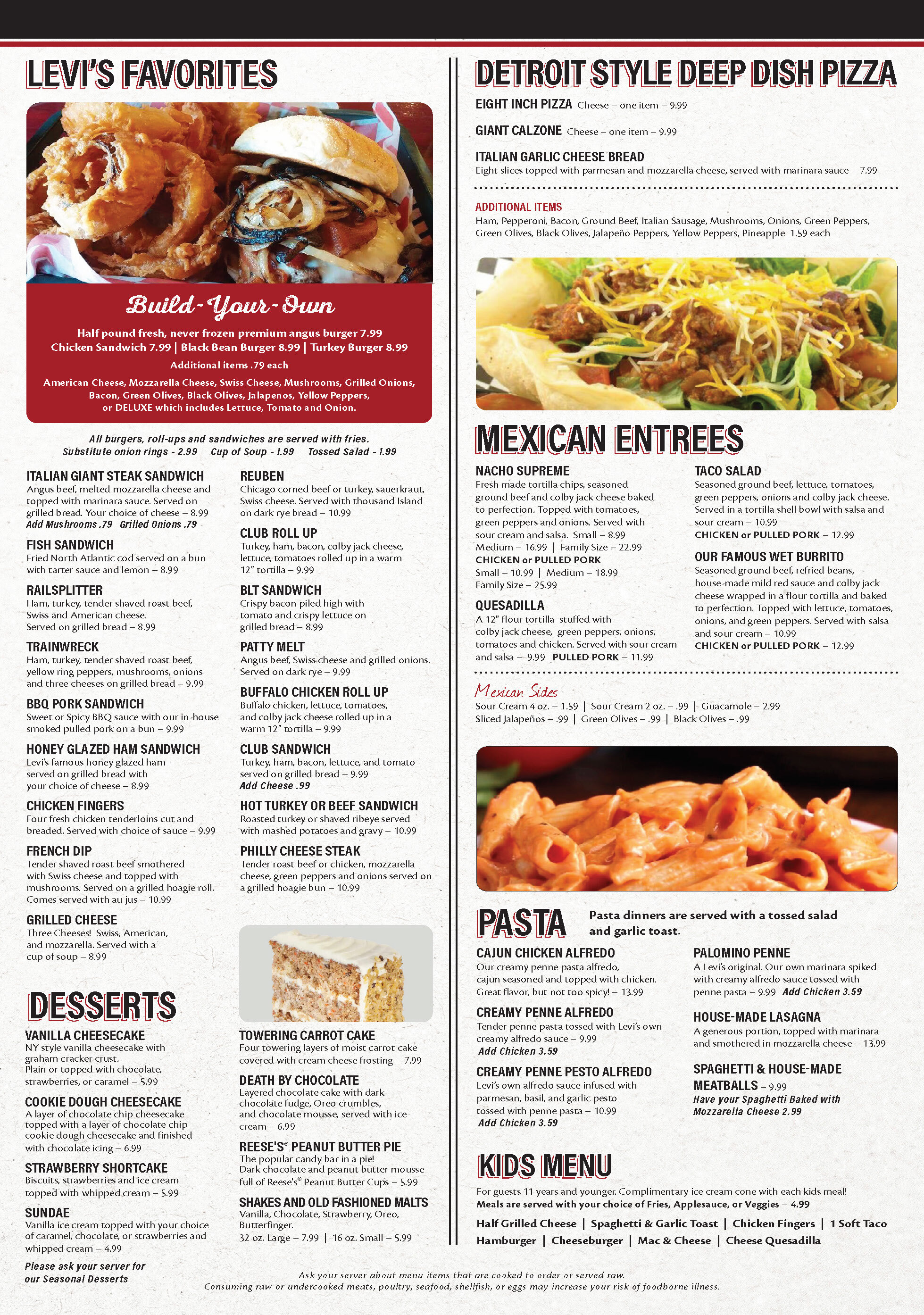 LEVI'S FAVORITES

Build-Your-Own

Half pound fresh, never frozen premium angus burger 7.99
Chicken Sandwich 7.99 | Black Bean Burger 8.99 | Turkey Burger 8.99

Additional items .79 each

American Cheese, Mozzarella Cheese, Swiss Cheese, Mushrooms, Grilled Onions, Bacon, Green Olives, Black Olives, Jalapenos, Yellow Peppers, or DELUXE which includes Lettuce, Tomato and Onion.

All burgers, roll-ups and sandwiches are served with fries.
Substitute onion rings - 2.99   Cup of Soup - 1.99   Tossed Salad - 1.99

ITALIAN GIANT STEAK SANDWICH
Angus beef, melted mozzarella cheese and topped with marinara sauce. Served on grilled bread. Your choice of cheese – 8.99
Add Mushrooms .79 Grilled Onions .79

FISH SANDWICH
Fried North Atlantic cod served on a bun with tarter sauce and lemon – 8.99

RAILSPLITTER
Ham, turkey, tender shaved roast beef, Swiss and American cheese. Served on grilled bread – 8.99

TRAINWRECK
Ham, turkey, tender shaved roast beef, yellow ring peppers, mushrooms, onions and three cheeses on grilled bread – 9.99

BBQ PORK SANDWICH
Sweet or Spicy BBQ sauce with our in-house smoked pulled pork on a bun – 9.99

HONEY GLAZED HAM SANDWICH
Levi's famous honey glazed ham served on grilled bread with your choice of cheese – 8.99

CHICKEN FINGERS
Four fresh chicken tenderloins cut and breaded. Served with choice of sauce – 9.99

FRENCH DIP
Tender shaved roast beef smothered with Swiss cheese and topped with mushrooms. Served on a grilled hoagie roll. Comes served with au jus – 10.99

GRILLED CHEESE
Three Cheeses! Swiss, American, and mozzarella. Served with a cup of soup – 8.99

REUBEN
Chicago corned beef or turkey, sauerkraut, Swiss cheese. Served with thousand Island on dark rye bread – 10.99

CLUB ROLL UP
Turkey, ham, bacon, colby jack cheese, lettuce, tomatoes rolled up in a warm 12" tortilla – 9.99

BLT SANDWICH
Crispy bacon piled high with tomato and crispy lettuce on grilled bread – 8.99

PATTY MELT
Angus beef, Swiss cheese and grilled onions. Served on dark rye – 9.99

BUFFALO CHICKEN ROLL UP
Buffalo chicken, lettuce, tomatoes, and colby jack cheese rolled up in a warm 12" tortilla – 9.99

CLUB SANDWICH
Turkey, ham, bacon, lettuce, and tomato served on grilled bread – 9.99
Add Cheese .99

HOT TURKEY OR BEEF SANDWICH
Roasted turkey or shaved ribeye served with mashed potatoes and gravy – 10.99

PHILLY CHEESE STEAK
Tender roast beef or chicken, mozzarella cheese, green peppers and onions served on a grilled hoagie bun – 10.99

DESSERTS

VANILLA CHEESECAKE
NY style vanilla cheesecake with graham cracker crust. Plain or topped with chocolate, strawberries, or caramel – 5.99

COOKIE DOUGH CHEESECAKE
A layer of chocolate chip cheesecake topped with a layer of chocolate chip cookie dough cheesecake and finished with chocolate icing – 6.99

STRAWBERRY SHORTCAKE
Biscuits, strawberries and ice cream topped with whipped cream – 5.99

SUNDAE
Vanilla ice cream topped with your choice of caramel, chocolate, or strawberries and whipped cream – 4.99

Please ask your server for our Seasonal Desserts

TOWERING CARROT CAKE
Four towering layers of moist carrot cake covered with cream cheese frosting – 7.99

DEATH BY CHOCOLATE
Layered chocolate cake with dark chocolate fudge, Oreo crumbles, and chocolate mousse, served with ice cream – 6.99

REESE'S® PEANUT BUTTER PIE
The popular candy bar in a pie! Dark chocolate and peanut butter mousse full of Reese's® Peanut Butter Cups – 5.99

SHAKES AND OLD FASHIONED MALTS
Vanilla, Chocolate, Strawberry, Oreo, Butterfinger.
32 oz. Large – 7.99 | 16 oz. Small – 5.99

DETROIT STYLE DEEP DISH PIZZA

EIGHT INCH PIZZA Cheese – one item – 9.99

GIANT CALZONE Cheese – one item – 9.99

ITALIAN GARLIC CHEESE BREAD
Eight slices topped with parmesan and mozzarella cheese, served with marinara sauce – 7.99

ADDITIONAL ITEMS
Ham, Pepperoni, Bacon, Ground Beef, Italian Sausage, Mushrooms, Onions, Green Peppers, Green Olives, Black Olives, Jalapeño Peppers, Yellow Peppers, Pineapple 1.59 each

MEXICAN ENTREES

NACHO SUPREME
Fresh made tortilla chips, seasoned ground beef and colby jack cheese baked to perfection. Topped with tomatoes, green peppers and onions. Served with sour cream and salsa. Small – 8.99
Medium – 16.99 | Family Size – 22.99
CHICKEN or PULLED PORK
Small – 10.99 | Medium – 18.99
Family Size – 25.99

QUESADILLA
A 12" flour tortilla stuffed with colby jack cheese, green peppers, onions, tomatoes and chicken. Served with sour cream and salsa – 9.99 PULLED PORK – 11.99

TACO SALAD
Seasoned ground beef, lettuce, tomatoes, green peppers, onions and colby jack cheese. Served in a tortilla shell bowl with salsa and sour cream – 10.99
CHICKEN or PULLED PORK – 12.99

OUR FAMOUS WET BURRITO
Seasoned ground beef, refried beans, house-made mild red sauce and colby jack cheese wrapped in a flour tortilla and baked to perfection. Topped with lettuce, tomatoes, onions, and green peppers. Served with salsa and sour cream – 10.99
CHICKEN or PULLED PORK – 12.99

Mexican Sides
Sour Cream 4 oz. – 1.59 | Sour Cream 2 oz. – .99 | Guacamole – 2.99
Sliced Jalapeños – .99 | Green Olives – .99 | Black Olives – .99

PASTA
Pasta dinners are served with a tossed salad and garlic toast.

CAJUN CHICKEN ALFREDO
Our creamy penne pasta alfredo, cajun seasoned and topped with chicken. Great flavor, but not too spicy! – 13.99

CREAMY PENNE ALFREDO
Tender penne pasta tossed with Levi's own creamy alfredo sauce – 9.99
Add Chicken 3.59

CREAMY PENNE PESTO ALFREDO
Levi's own alfredo sauce infused with parmesan, basil, and garlic pesto tossed with penne pasta – 10.99
Add Chicken 3.59

PALOMINO PENNE
A Levi's original. Our own marinara spiked with creamy alfredo sauce tossed with penne pasta – 9.99 Add Chicken 3.59

HOUSE-MADE LASAGNA
A generous portion, topped with marinara and smothered in mozzarella cheese – 13.99

SPAGHETTI & HOUSE-MADE MEATBALLS – 9.99
Have your Spaghetti Baked with Mozzarella Cheese 2.99

KIDS MENU
For guests 11 years and younger. Complimentary ice cream cone with each kids meal!
Meals are served with your choice of Fries, Applesauce, or Veggies – 4.99
Half Grilled Cheese | Spaghetti & Garlic Toast | Chicken Fingers | 1 Soft Taco
Hamburger | Cheeseburger | Mac & Cheese | Cheese Quesadilla

Ask your server about menu items that are cooked to order or served raw.
Consuming raw or undercooked meats, poultry, seafood, shellfish, or eggs may increase your risk of foodborne illness.